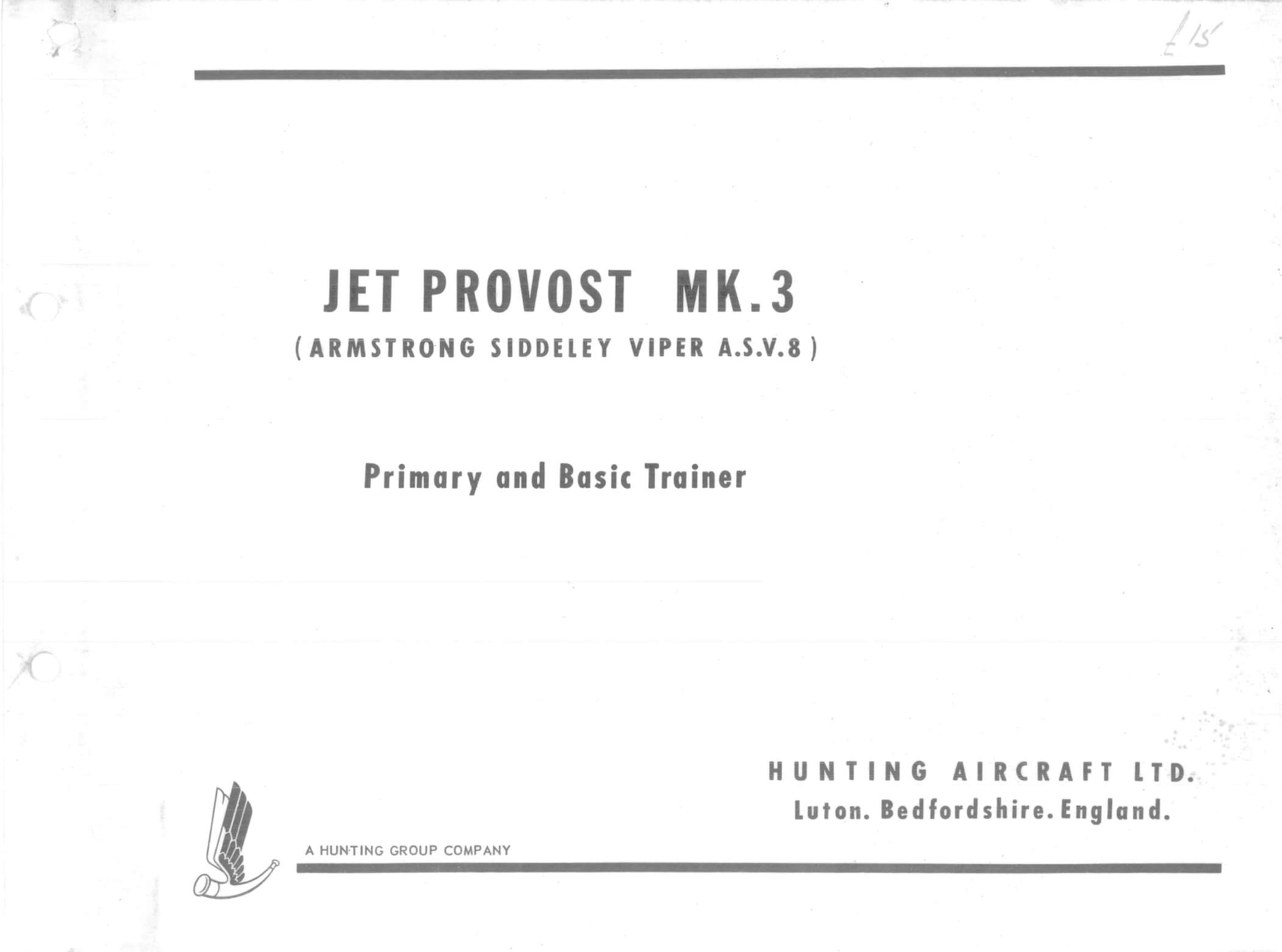 £15

JET PROVOST MK.3

(ARMSTRONG SIDDELEY VIPER A.S.V.8)

Primary and Basic Trainer

HUNTING AIRCRAFT LTD.
Luton. Bedfordshire. England.

A HUNTING GROUP COMPANY